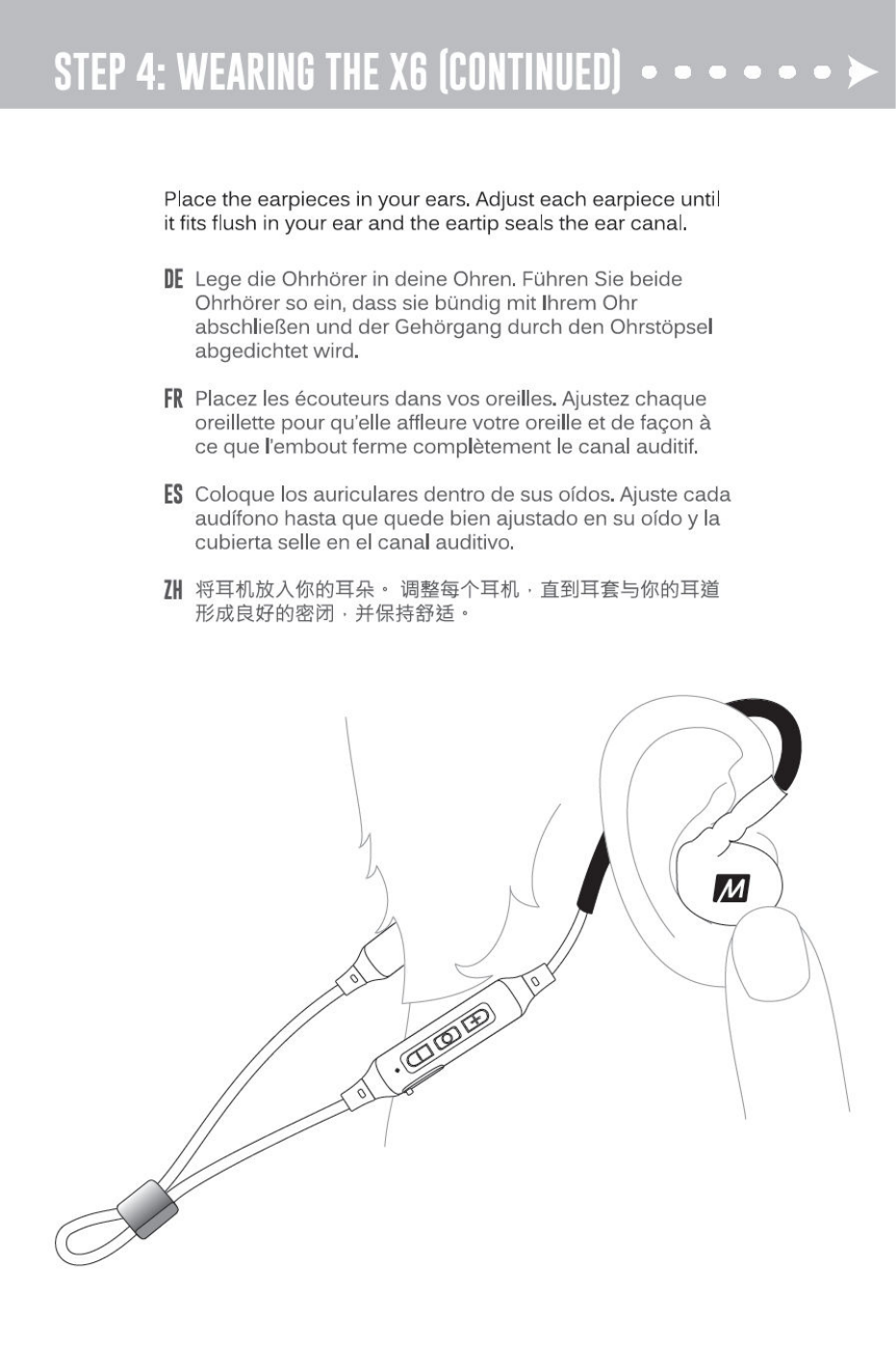 STEP 4: WEARING THE X6 (CONTINUED)

Place the earpieces in your ears. Adjust each earpiece until it fits flush in your ear and the eartip seals the ear canal.

DE Lege die Ohrhörer in deine Ohren. Führen Sie beide Ohrhörer so ein, dass sie bündig mit Ihrem Ohr abschließen und der Gehörgang durch den Ohrstöpsel abgedichtet wird.

FR Placez les écouteurs dans vos oreilles. Ajustez chaque oreillette pour qu'elle affleure votre oreille et de façon à ce que l'embout ferme complètement le canal auditif.

ES Coloque los auriculares dentro de sus oídos. Ajuste cada audífono hasta que quede bien ajustado en su oído y la cubierta selle en el canal auditivo.

ZH 将耳机放入你的耳朵。 调整每个耳机，直到耳套与你的耳道形成良好的密闭，并保持舒适。

M